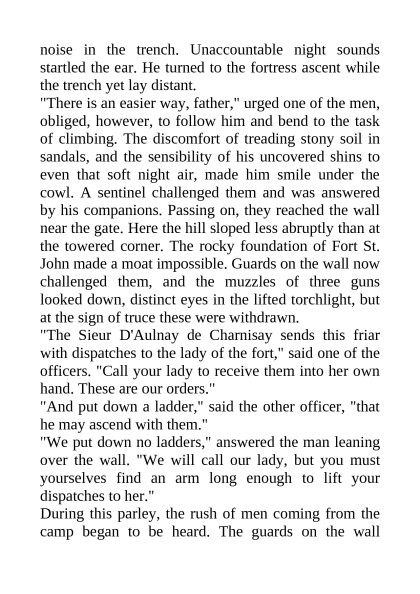 noise in the trench. Unaccountable night sounds startled the ear. He turned to the fortress ascent while the trench yet lay distant.

"There is an easier way, father," urged one of the men, obliged, however, to follow him and bend to the task of climbing. The discomfort of treading stony soil in sandals, and the sensibility of his uncovered shins to even that soft night air, made him smile under the cowl. A sentinel challenged them and was answered by his companions. Passing on, they reached the wall near the gate. Here the hill sloped less abruptly than at the towered corner. The rocky foundation of Fort St. John made a moat impossible. Guards on the wall now challenged them, and the muzzles of three guns looked down, distinct eyes in the lifted torchlight, but at the sign of truce these were withdrawn.

"The Sieur D'Aulnay de Charnisay sends this friar with dispatches to the lady of the fort," said one of the officers. "Call your lady to receive them into her own hand. These are our orders."

"And put down a ladder," said the other officer, "that he may ascend with them."

"We put down no ladders," answered the man leaning over the wall. "We will call our lady, but you must yourselves find an arm long enough to lift your dispatches to her."

During this parley, the rush of men coming from the camp began to be heard. The guards on the wall